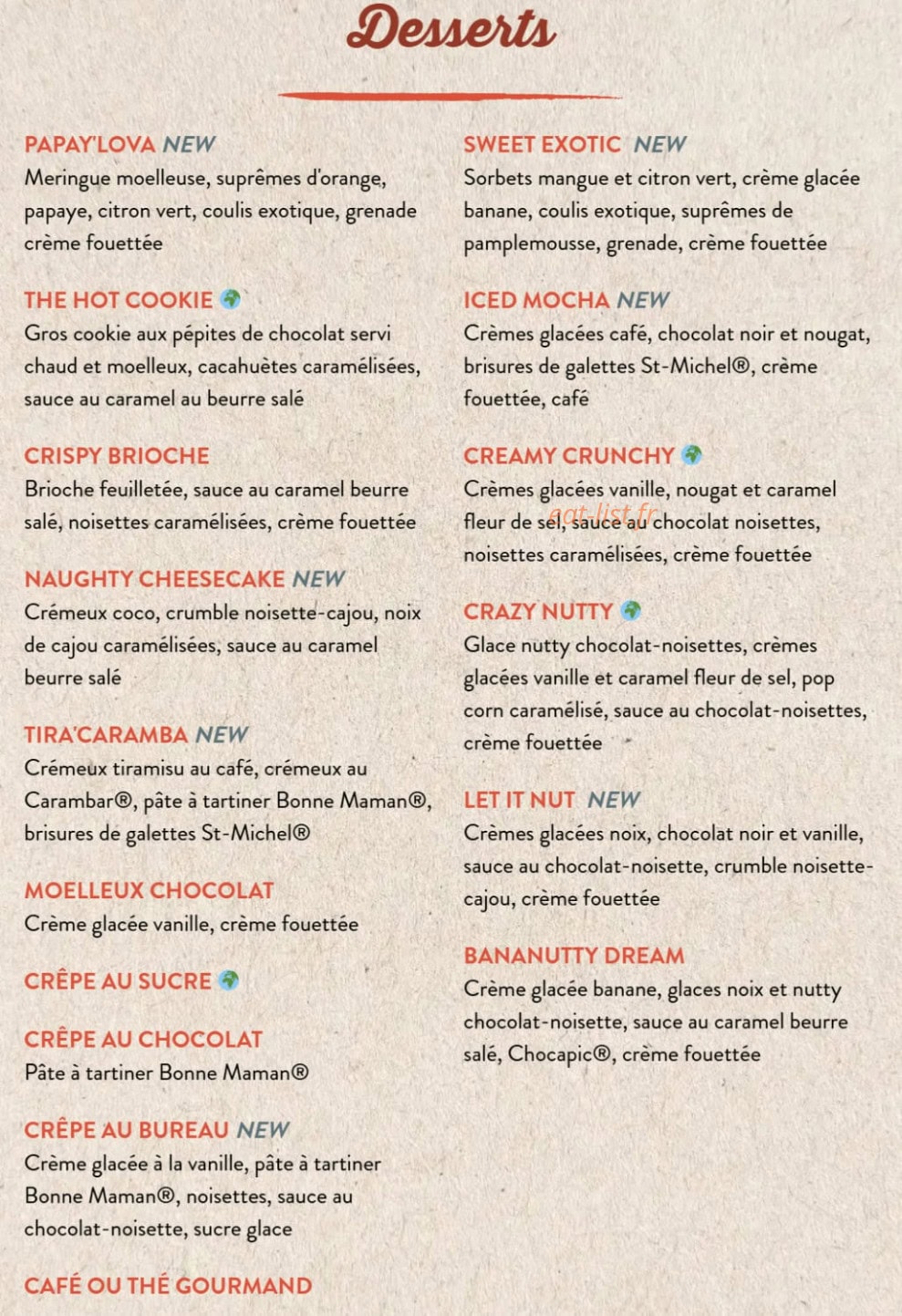 Desserts

PAPAY'LOVA NEW
Meringue moelleuse, suprêmes d'orange, papaye, citron vert, coulis exotique, grenade crème fouettée

THE HOT COOKIE
Gros cookie aux pépites de chocolat servi chaud et moelleux, cacahuètes caramélisées, sauce au caramel au beurre salé

CRISPY BRIOCHE
Brioche feuilletée, sauce au caramel beurre salé, noisettes caramélisées, crème fouettée

NAUGHTY CHEESECAKE NEW
Crémeux coco, crumble noisette-cajou, noix de cajou caramélisées, sauce au caramel beurre salé

TIRA'CARAMBA NEW
Crémeux tiramisu au café, crémeux au Carambar®, pâte à tartiner Bonne Maman®, brisures de galettes St-Michel®

MOELLEUX CHOCOLAT
Crème glacée vanille, crème fouettée

CRÊPE AU SUCRE

CRÊPE AU CHOCOLAT
Pâte à tartiner Bonne Maman®

CRÊPE AU BUREAU NEW
Crème glacée à la vanille, pâte à tartiner Bonne Maman®, noisettes, sauce au chocolat-noisette, sucre glace

CAFÉ OU THÉ GOURMAND

SWEET EXOTIC NEW
Sorbets mangue et citron vert, crème glacée banane, coulis exotique, suprêmes de pamplemousse, grenade, crème fouettée

ICED MOCHA NEW
Crèmes glacées café, chocolat noir et nougat, brisures de galettes St-Michel®, crème fouettée, café

CREAMY CRUNCHY
Crèmes glacées vanille, nougat et caramel fleur de sel, sauce au chocolat noisettes, noisettes caramélisées, crème fouettée

CRAZY NUTTY
Glace nutty chocolat-noisettes, crèmes glacées vanille et caramel fleur de sel, pop corn caramélisé, sauce au chocolat-noisettes, crème fouettée

LET IT NUT NEW
Crèmes glacées noix, chocolat noir et vanille, sauce au chocolat-noisette, crumble noisette-cajou, crème fouettée

BANANUTTY DREAM
Crème glacée banane, glaces noix et nutty chocolat-noisette, sauce au caramel beurre salé, Chocapic®, crème fouettée

eat-list.fr